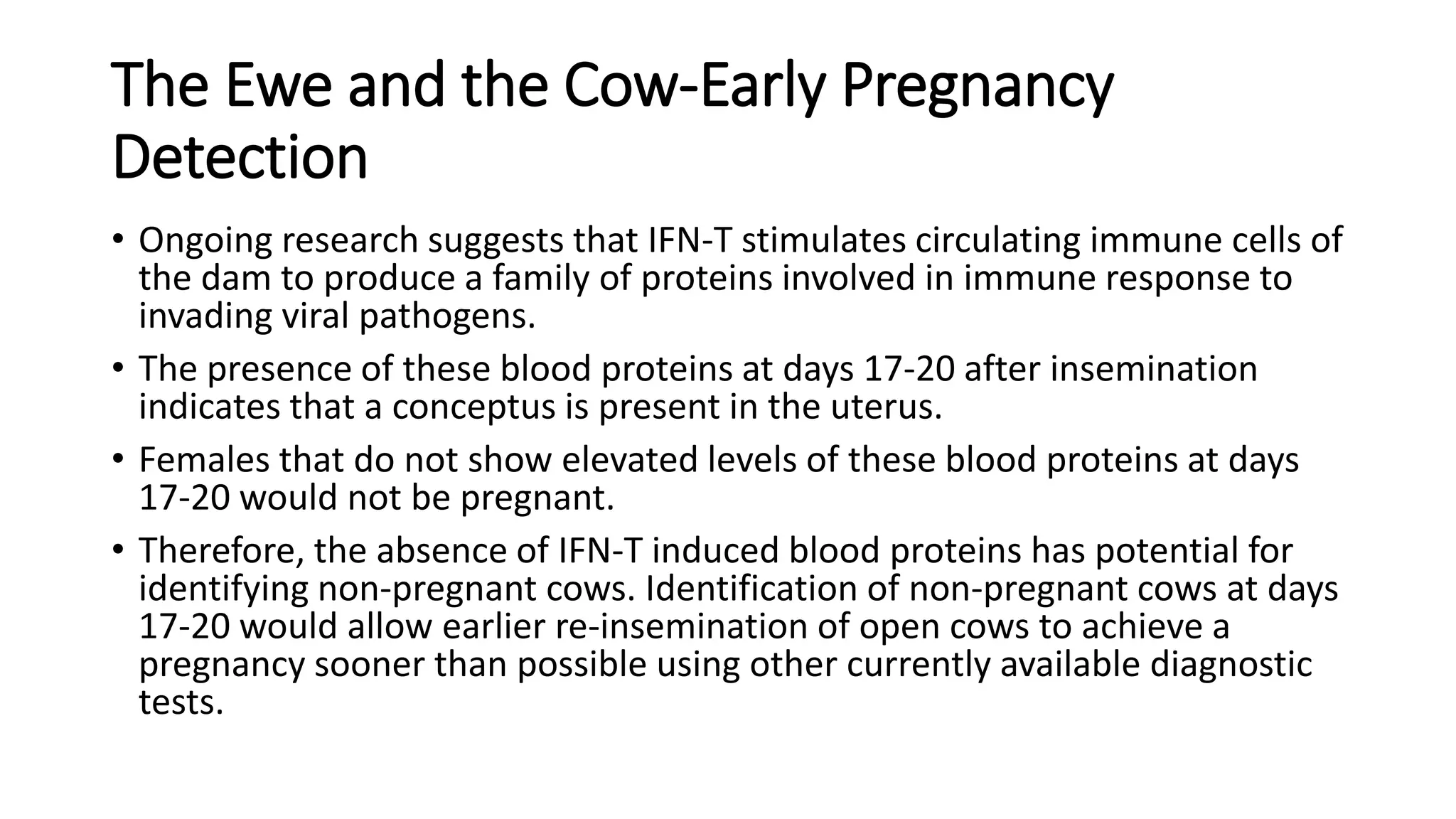 The Ewe and the Cow-Early Pregnancy Detection

• Ongoing research suggests that IFN-T stimulates circulating immune cells of the dam to produce a family of proteins involved in immune response to invading viral pathogens.

• The presence of these blood proteins at days 17-20 after insemination indicates that a conceptus is present in the uterus.

• Females that do not show elevated levels of these blood proteins at days 17-20 would not be pregnant.

• Therefore, the absence of IFN-T induced blood proteins has potential for identifying non-pregnant cows. Identification of non-pregnant cows at days 17-20 would allow earlier re-insemination of open cows to achieve a pregnancy sooner than possible using other currently available diagnostic tests.